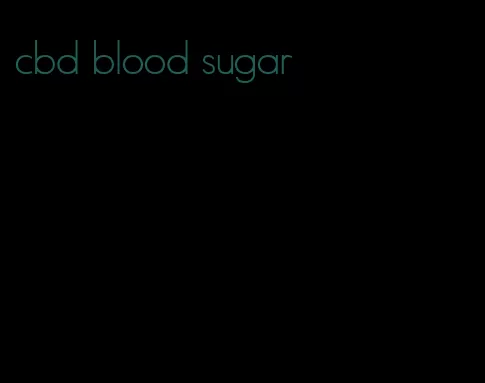 cbd blood sugar